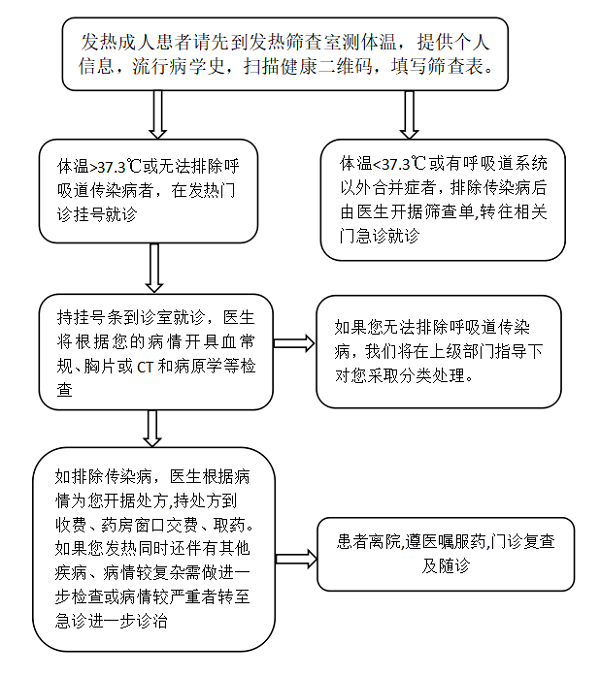 发热成人患者请先到发热筛查室测体温，提供个人信息，流行病学史，扫描健康二维码，填写筛查表。

体温>37.3℃或无法排除呼吸道传染病者，在发热门诊挂号就诊

体温<37.3℃或有呼吸道系统以外合并症者，排除传染病后由医生开据筛查单,转往相关门急诊就诊

持挂号条到诊室就诊，医生将根据您的病情开具血常规、胸片或 CT 和病原学等检查

如果您无法排除呼吸道传染病，我们将在上级部门指导下对您采取分类处理。

如排除传染病，医生根据病情为您开据处方,持处方到收费、药房窗口交费、取药。如果您发热同时还伴有其他疾病、病情较复杂需做进一步检查或病情较严重者转至急诊进一步诊治

患者离院,遵医嘱服药,门诊复查及随诊